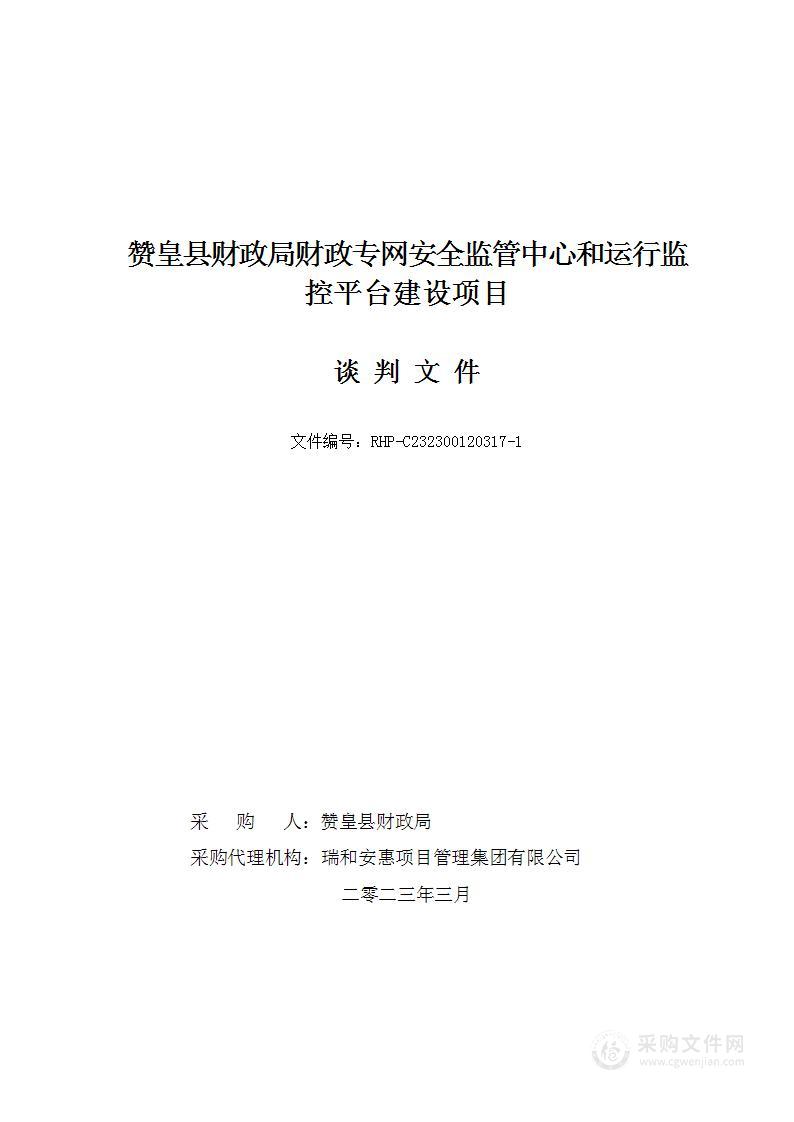 赞皇县财政局财政专网安全监管中心和运行监控平台建设项目

谈 判 文 件

文件编号：RHP-C232300120317-1

采 购 人：赞皇县财政局

采购代理机构：瑞和安惠项目管理集团有限公司

二零二三年三月

采购文件网
www.cgwenjian.com